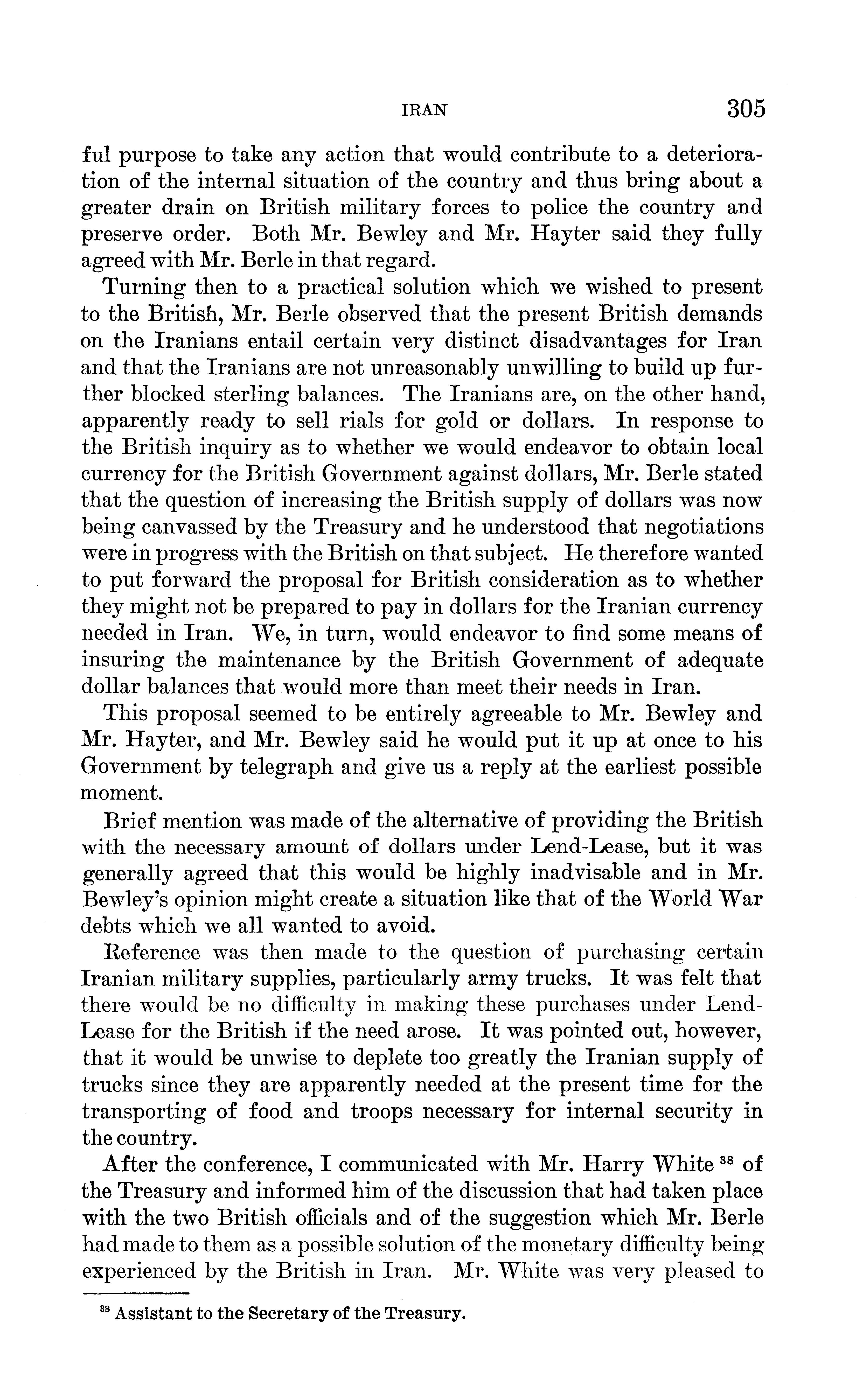 IRAN 305

ful purpose to take any action that would contribute to a deterioration of the internal situation of the country and thus bring about a greater drain on British military forces to police the country and preserve order. Both Mr. Bewley and Mr. Hayter said they fully agreed with Mr. Berle in that regard.

Turning then to a practical solution which we wished to present to the British, Mr. Berle observed that the present British demands on the Iranians entail certain very distinct disadvantages for Iran and that the Iranians are not unreasonably unwilling to build up further blocked sterling balances. The Iranians are, on the other hand, apparently ready to sell rials for gold or dollars. In response to the British inquiry as to whether we would endeavor to obtain local currency for the British Government against dollars, Mr. Berle stated that the question of increasing the British supply of dollars was now being canvassed by the Treasury and he understood that negotiations were in progress with the British on that subject. He therefore wanted to put forward the proposal for British consideration as to whether they might not be prepared to pay in dollars for the Iranian currency needed in Iran. We, in turn, would endeavor to find some means of insuring the maintenance by the British Government of adequate dollar balances that would more than meet their needs in Iran.

This proposal seemed to be entirely agreeable to Mr. Bewley and Mr. Hayter, and Mr. Bewley said he would put it up at once to his Government by telegraph and give us a reply at the earliest possible moment.

Brief mention was made of the alternative of providing the British with the necessary amount of dollars under Lend-Lease, but it was generally agreed that this would be highly inadvisable and in Mr. Bewley's opinion might create a situation like that of the World War debts which we all wanted to avoid.

Reference was then made to the question of purchasing certain Iranian military supplies, particularly army trucks. It was felt that there would be no difficulty in making these purchases under Lend-Lease for the British if the need arose. It was pointed out, however, that it would be unwise to deplete too greatly the Iranian supply of trucks since they are apparently needed at the present time for the transporting of food and troops necessary for internal security in the country.

After the conference, I communicated with Mr. Harry White $^{38}$ of the Treasury and informed him of the discussion that had taken place with the two British officials and of the suggestion which Mr. Berle had made to them as a possible solution of the monetary difficulty being experienced by the British in Iran. Mr. White was very pleased to

$^{38}$ Assistant to the Secretary of the Treasury.